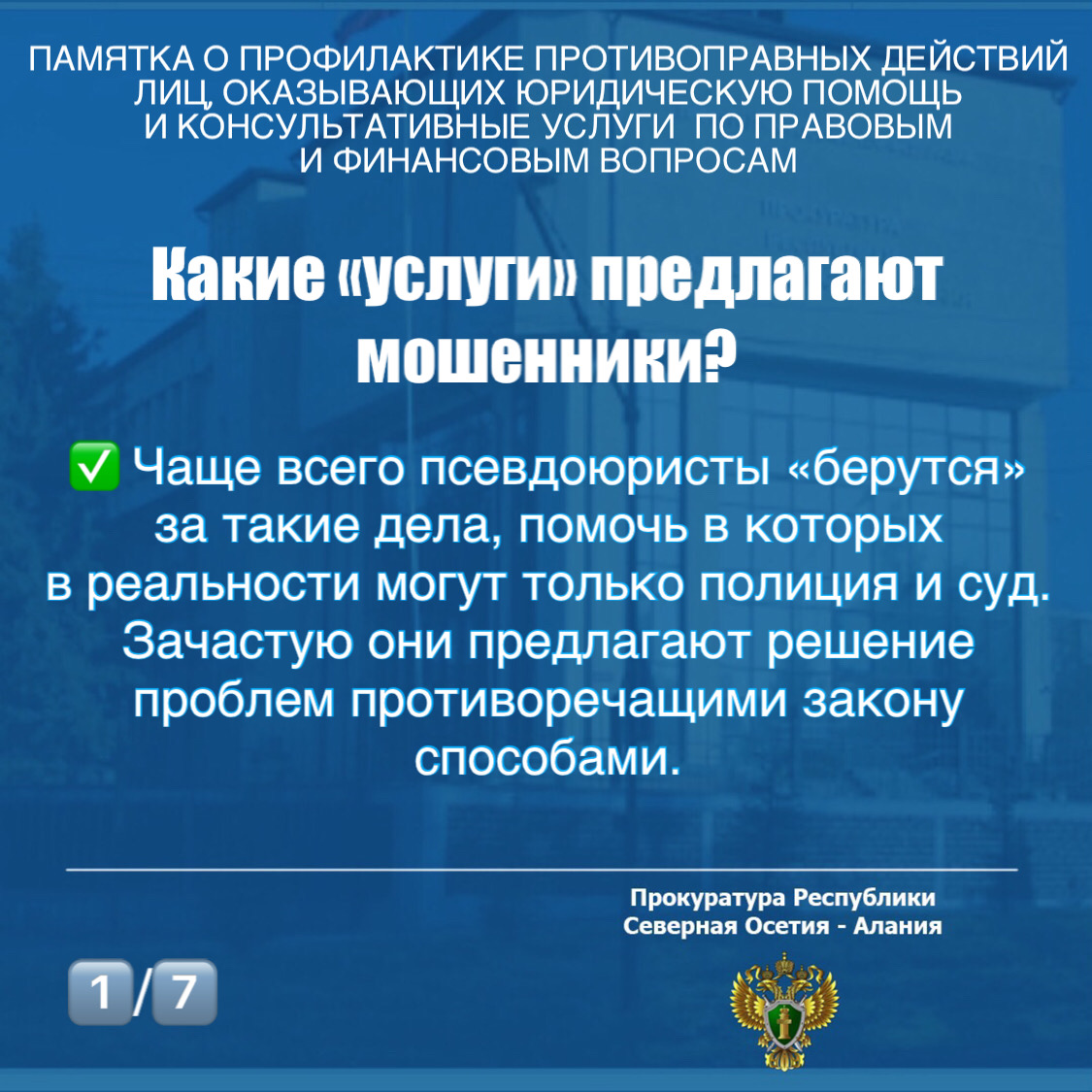 ПАМЯТКА О ПРОФИЛАКТИКЕ ПРОТИВОПРАВНЫХ ДЕЙСТВИЙ ЛИЦ, ОКАЗЫВАЮЩИХ ЮРИДИЧЕСКУЮ ПОМОЩЬ И КОНСУЛЬТАТИВНЫЕ УСЛУГИ ПО ПРАВОВЫМ И ФИНАНСОВЫМ ВОПРОСАМ

Какие «услуги» предлагают мошенники?

✅ Чаще всего псевдоюристы «берутся» за такие дела, помочь в которых в реальности могут только полиция и суд. Зачастую они предлагают решение проблем противоречащими закону способами.

Прокуратура Республики Северная Осетия - Алания

1/7